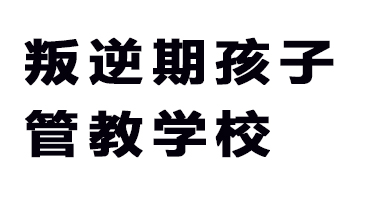 叛逆期孩子
管教学校